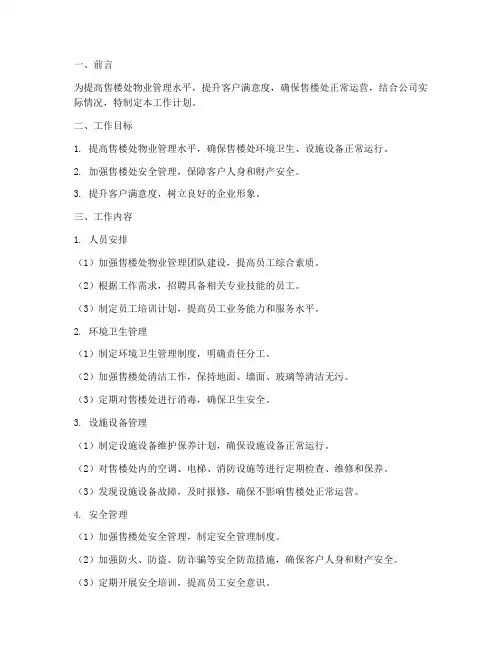 一、前言

为提高售楼处物业管理水平，提升客户满意度，确保售楼处正常运营，结合公司实际情况，特制定本工作计划。

二、工作目标

1. 提高售楼处物业管理水平，确保售楼处环境卫生、设施设备正常运行。

2. 加强售楼处安全管理，保障客户人身和财产安全。

3. 提升客户满意度，树立良好的企业形象。

三、工作内容

1. 人员安排

（1）加强售楼处物业管理团队建设，提高员工综合素质。

（2）根据工作需求，招聘具备相关专业技能的员工。

（3）制定员工培训计划，提高员工业务能力和服务水平。

2. 环境卫生管理

（1）制定环境卫生管理制度，明确责任分工。

（2）加强售楼处清洁工作，保持地面、墙面、玻璃等清洁无污。

（3）定期对售楼处进行消毒，确保卫生安全。

3. 设施设备管理

（1）制定设施设备维护保养计划，确保设施设备正常运行。

（2）对售楼处内的空调、电梯、消防设施等进行定期检查、维修和保养。

（3）发现设施设备故障，及时报修，确保不影响售楼处正常运营。

4. 安全管理

（1）加强售楼处安全管理，制定安全管理制度。

（2）加强防火、防盗、防诈骗等安全防范措施，确保客户人身和财产安全。

（3）定期开展安全培训，提高员工安全意识。